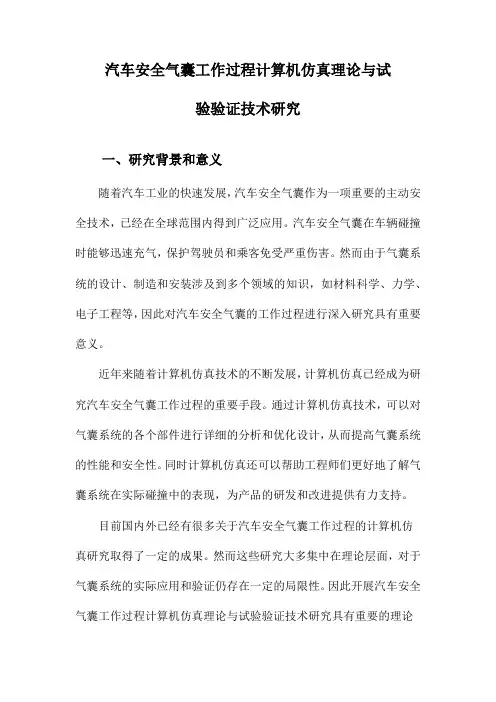 汽车安全气囊工作过程计算机仿真理论与试验验证技术研究

一、研究背景和意义

随着汽车工业的快速发展，汽车安全气囊作为一项重要的主动安全技术，已经在全球范围内得到广泛应用。汽车安全气囊在车辆碰撞时能够迅速充气，保护驾驶员和乘客免受严重伤害。然而由于气囊系统的设计、制造和安装涉及到多个领域的知识，如材料科学、力学、电子工程等，因此对汽车安全气囊的工作过程进行深入研究具有重要意义。

近年来随着计算机仿真技术的不断发展，计算机仿真已经成为研究汽车安全气囊工作过程的重要手段。通过计算机仿真技术，可以对气囊系统的各个部件进行详细的分析和优化设计，从而提高气囊系统的性能和安全性。同时计算机仿真还可以帮助工程师们更好地了解气囊系统在实际碰撞中的表现，为产品的研发和改进提供有力支持。

目前国内外已经有很多关于汽车安全气囊工作过程的计算机仿真研究取得了一定的成果。然而这些研究大多集中在理论层面，对于气囊系统的实际应用和验证仍存在一定的局限性。因此开展汽车安全气囊工作过程计算机仿真理论与试验验证技术研究具有重要的理论